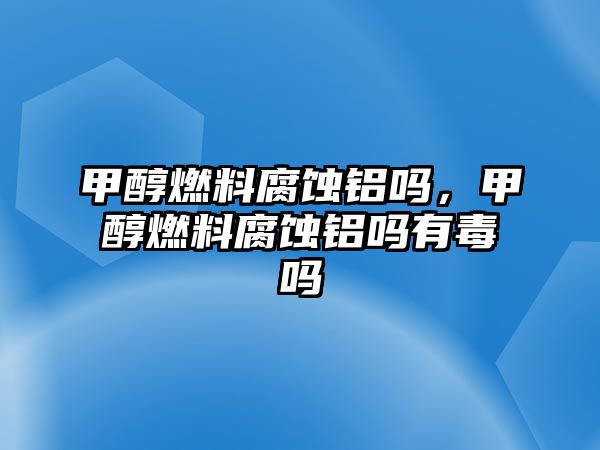 甲醇燃料腐蚀铝吗，甲醇燃料腐蚀铝吗有毒吗